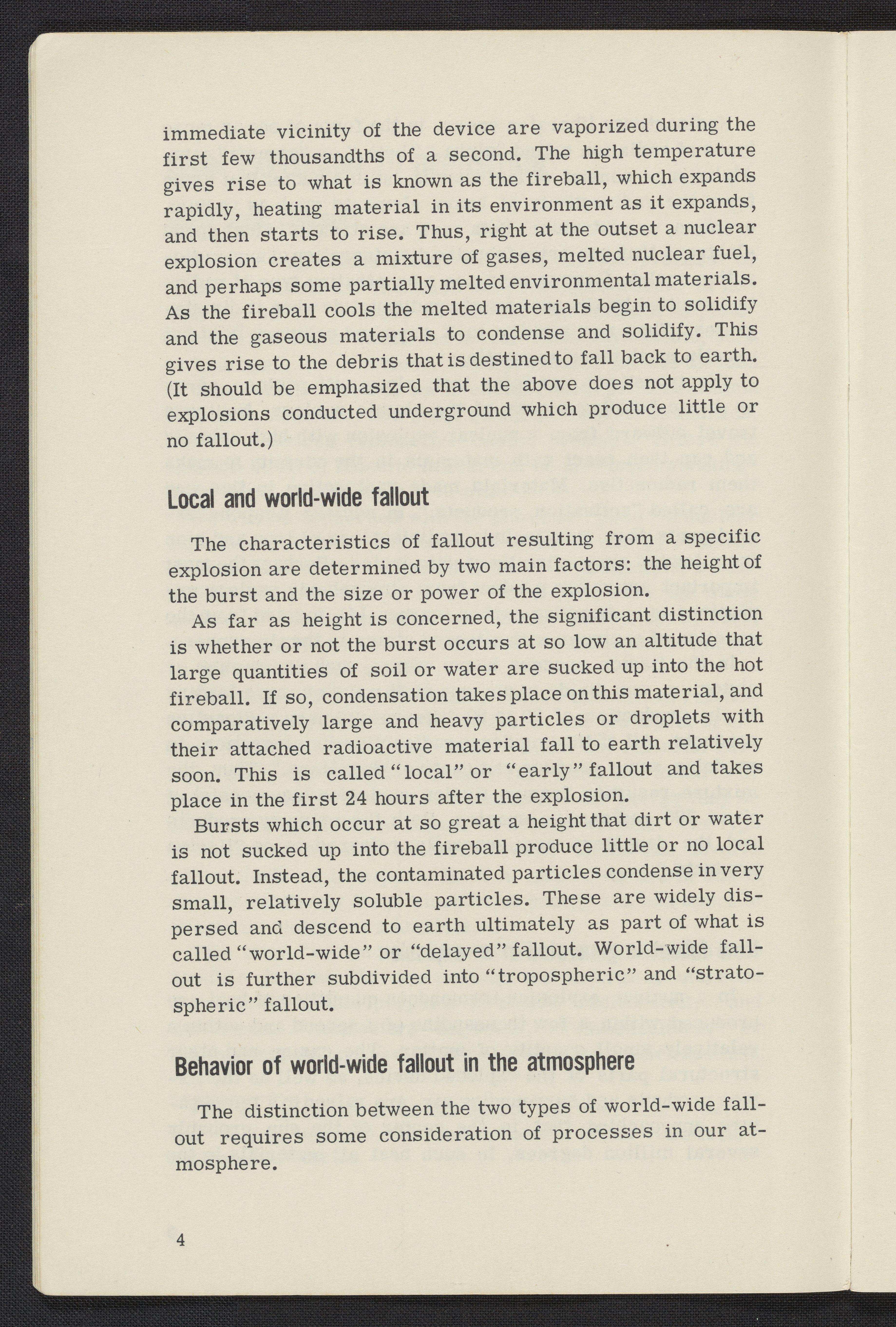 immediate vicinity of the device are vaporized during the first few thousandths of a second. The high temperature gives rise to what is known as the fireball, which expands rapidly, heating material in its environment as it expands, and then starts to rise. Thus, right at the outset a nuclear explosion creates a mixture of gases, melted nuclear fuel, and perhaps some partially melted environmental materials. As the fireball cools the melted materials begin to solidify and the gaseous materials to condense and solidify. This gives rise to the debris that is destined to fall back to earth. (It should be emphasized that the above does not apply to explosions conducted underground which produce little or no fallout.)

Local and world-wide fallout

The characteristics of fallout resulting from a specific explosion are determined by two main factors: the height of the burst and the size or power of the explosion.

As far as height is concerned, the significant distinction is whether or not the burst occurs at so low an altitude that large quantities of soil or water are sucked up into the hot fireball. If so, condensation takes place on this material, and comparatively large and heavy particles or droplets with their attached radioactive material fall to earth relatively soon. This is called "local" or "early" fallout and takes place in the first 24 hours after the explosion.

Bursts which occur at so great a height that dirt or water is not sucked up into the fireball produce little or no local fallout. Instead, the contaminated particles condense in very small, relatively soluble particles. These are widely dispersed and descend to earth ultimately as part of what is called "world-wide" or "delayed" fallout. World-wide fallout is further subdivided into "tropospheric" and "stratospheric" fallout.

Behavior of world-wide fallout in the atmosphere

The distinction between the two types of world-wide fallout requires some consideration of processes in our atmosphere.

4